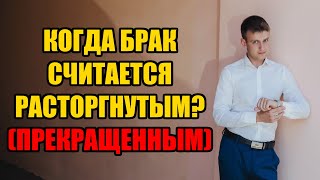 КОГДА БРАК СЧИТАЕТСЯ РАСТОРГНУТЫМ? (ПРЕКРАЩЕННЫМ)